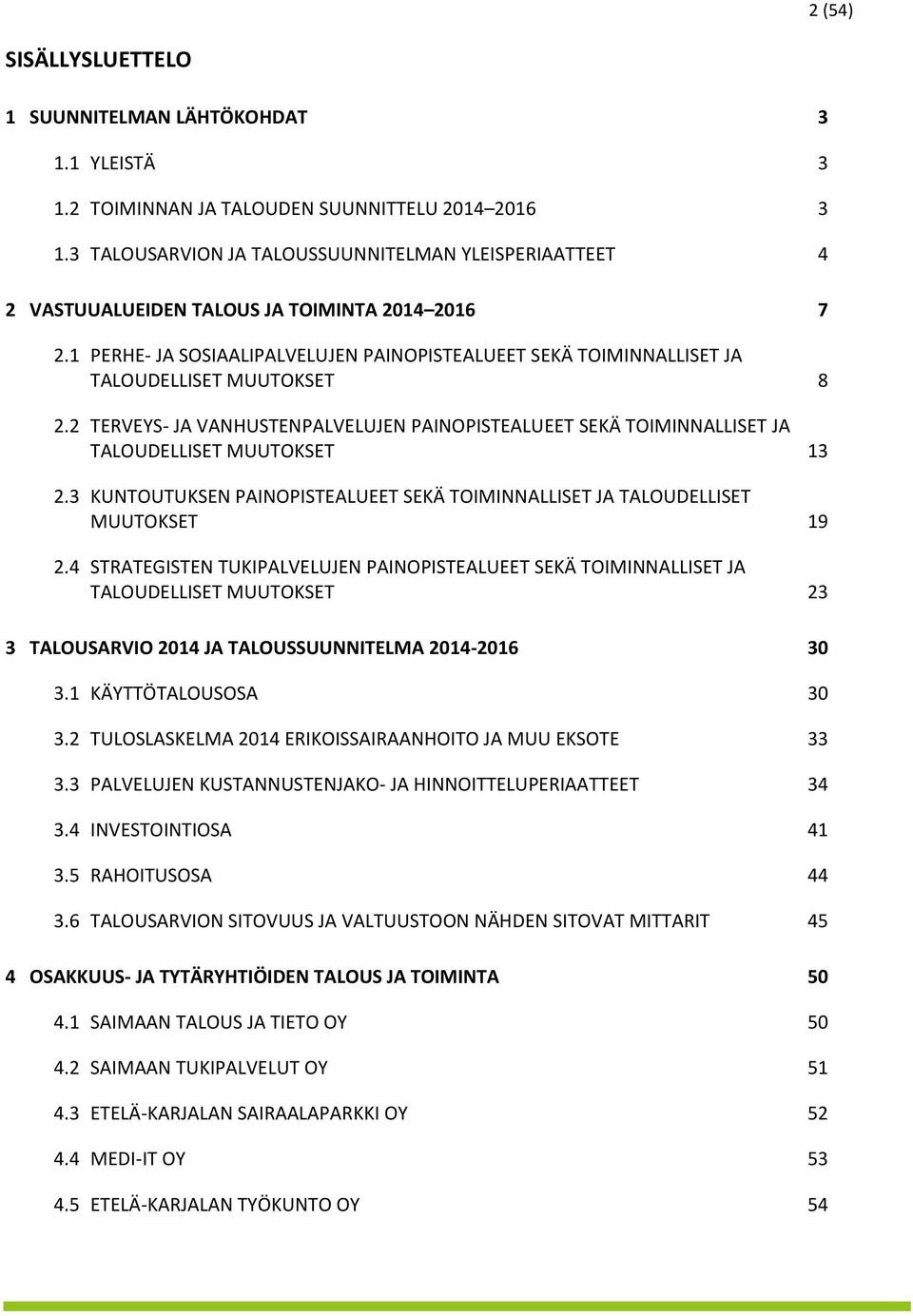 2 (54)

SISÄLLYSLUETTELO

1 SUUNNITELMAN LÄHTÖKOHDAT 3

1.1 YLEISTÄ 3

1.2 TOIMINNAN JA TALOUDEN SUUNNITTELU 2014–2016 3

1.3 TALOUSARVION JA TALOUSSUUNNITELMAN YLEISPERIAATTEET 4

2 VASTUUALUEIDEN TALOUS JA TOIMINTA 2014–2016 7

2.1 PERHE- JA SOSIAALIPALVELUJEN PAINOPISTEALUEET SEKÄ TOIMINNALLISET JA TALOUDELLISET MUUTOKSET 8

2.2 TERVEYS- JA VANHUSTENPALVELUJEN PAINOPISTEALUEET SEKÄ TOIMINNALLISET JA TALOUDELLISET MUUTOKSET 13

2.3 KUNTOUTUKSEN PAINOPISTEALUEET SEKÄ TOIMINNALLISET JA TALOUDELLISET MUUTOKSET 19

2.4 STRATEGISTEN TUKIPALVELUJEN PAINOPISTEALUEET SEKÄ TOIMINNALLISET JA TALOUDELLISET MUUTOKSET 23

3 TALOUSARVIO 2014 JA TALOUSSUUNNITELMA 2014-2016 30

3.1 KÄYTTÖTALOUSOSA 30

3.2 TULOSLASKELMA 2014 ERIKOISSAIRAANHOITO JA MUU EKSOTE 33

3.3 PALVELUJEN KUSTANNUSTENJAKO- JA HINNOITTELUPERIAATTEET 34

3.4 INVESTOINTIOSA 41

3.5 RAHOITUSOSA 44

3.6 TALOUSARVION SITOVUUS JA VALTUUSTOON NÄHDEN SITOVAT MITTARIT 45

4 OSAKKUUS- JA TYTÄRYHTIÖIDEN TALOUS JA TOIMINTA 50

4.1 SAIMAAN TALOUS JA TIETO OY 50

4.2 SAIMAAN TUKIPALVELUT OY 51

4.3 ETELÄ-KARJALAN SAIRAALAPARKKI OY 52

4.4 MEDI-IT OY 53

4.5 ETELÄ-KARJALAN TYÖKUNTO OY 54